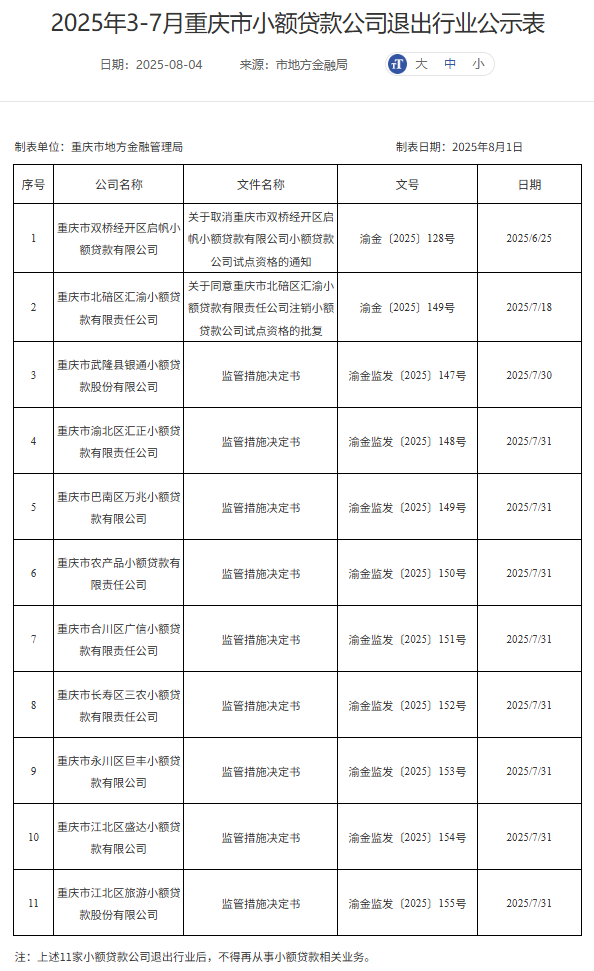 2025年3-7月重庆市小额贷款公司退出行业公示表

日期：2025-08-04　　来源：市地方金融局　　大　中　小

制表单位：重庆市地方金融管理局　　制表日期：2025年8月1日

| 序号 | 公司名称 | 文件名称 | 文号 | 日期 |
|---|---|---|---|---|
| 1 | 重庆市双桥经开区启帆小额贷款有限公司 | 关于取消重庆市双桥经开区启帆小额贷款有限公司小额贷款公司试点资格的通知 | 渝金〔2025〕128号 | 2025/6/25 |
| 2 | 重庆市北碚区汇渝小额贷款有限责任公司 | 关于同意重庆市北碚区汇渝小额贷款有限责任公司注销小额贷款公司试点资格的批复 | 渝金〔2025〕149号 | 2025/7/18 |
| 3 | 重庆市武隆县银通小额贷款股份有限公司 | 监管措施决定书 | 渝金监发〔2025〕147号 | 2025/7/30 |
| 4 | 重庆市渝北区汇正小额贷款有限责任公司 | 监管措施决定书 | 渝金监发〔2025〕148号 | 2025/7/31 |
| 5 | 重庆市巴南区万兆小额贷款有限公司 | 监管措施决定书 | 渝金监发〔2025〕149号 | 2025/7/31 |
| 6 | 重庆市农产品小额贷款有限责任公司 | 监管措施决定书 | 渝金监发〔2025〕150号 | 2025/7/31 |
| 7 | 重庆市合川区广信小额贷款有限责任公司 | 监管措施决定书 | 渝金监发〔2025〕151号 | 2025/7/31 |
| 8 | 重庆市长寿区三农小额贷款有限责任公司 | 监管措施决定书 | 渝金监发〔2025〕152号 | 2025/7/31 |
| 9 | 重庆市永川区巨丰小额贷款有限公司 | 监管措施决定书 | 渝金监发〔2025〕153号 | 2025/7/31 |
| 10 | 重庆市江北区盛达小额贷款有限公司 | 监管措施决定书 | 渝金监发〔2025〕154号 | 2025/7/31 |
| 11 | 重庆市江北区旅游小额贷款股份有限公司 | 监管措施决定书 | 渝金监发〔2025〕155号 | 2025/7/31 |

注：上述11家小额贷款公司退出行业后，不得再从事小额贷款相关业务。